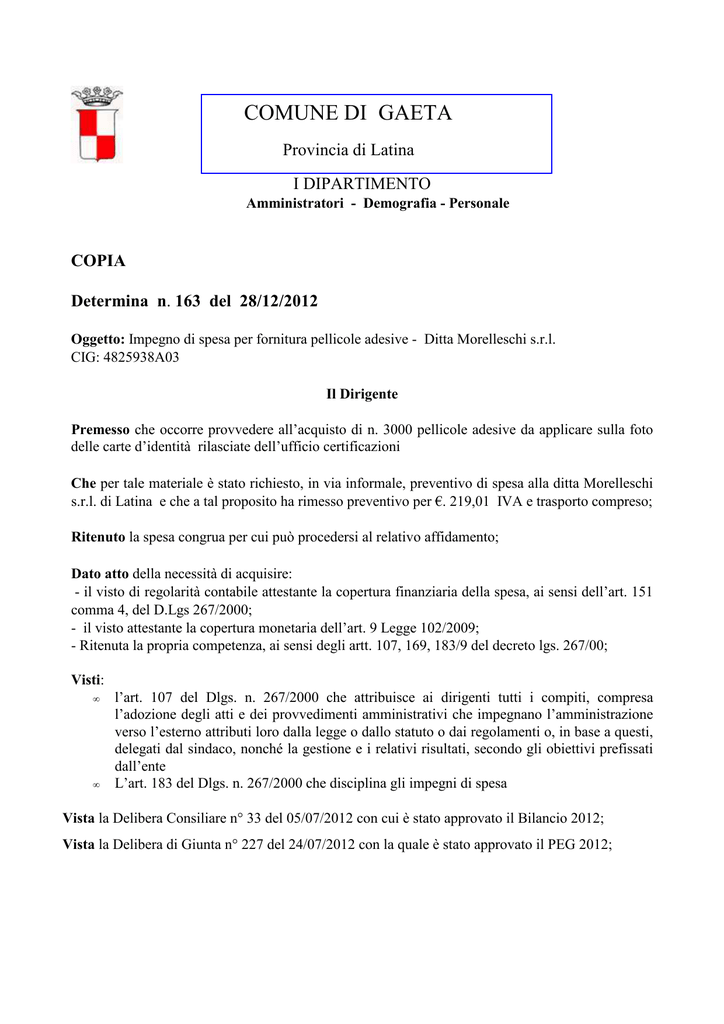 COMUNE DI GAETA

Provincia di Latina

I DIPARTIMENTO
Amministratori - Demografia - Personale

COPIA

Determina n. 163 del 28/12/2012

Oggetto: Impegno di spesa per fornitura pellicole adesive - Ditta Morelleschi s.r.l.
CIG: 4825938A03

Il Dirigente

Premesso che occorre provvedere all'acquisto di n. 3000 pellicole adesive da applicare sulla foto delle carte d'identità rilasciate dell'ufficio certificazioni

Che per tale materiale è stato richiesto, in via informale, preventivo di spesa alla ditta Morelleschi s.r.l. di Latina e che a tal proposito ha rimesso preventivo per €. 219,01 IVA e trasporto compreso;

Ritenuto la spesa congrua per cui può procedersi al relativo affidamento;

Dato atto della necessità di acquisire:
- il visto di regolarità contabile attestante la copertura finanziaria della spesa, ai sensi dell'art. 151 comma 4, del D.Lgs 267/2000;
- il visto attestante la copertura monetaria dell'art. 9 Legge 102/2009;
- Ritenuta la propria competenza, ai sensi degli artt. 107, 169, 183/9 del decreto lgs. 267/00;

Visti:
∞ l'art. 107 del Dlgs. n. 267/2000 che attribuisce ai dirigenti tutti i compiti, compresa l'adozione degli atti e dei provvedimenti amministrativi che impegnano l'amministrazione verso l'esterno attributi loro dalla legge o dallo statuto o dai regolamenti o, in base a questi, delegati dal sindaco, nonché la gestione e i relativi risultati, secondo gli obiettivi prefissati dall'ente
∞ L'art. 183 del Dlgs. n. 267/2000 che disciplina gli impegni di spesa

Vista la Delibera Consiliare n° 33 del 05/07/2012 con cui è stato approvato il Bilancio 2012;

Vista la Delibera di Giunta n° 227 del 24/07/2012 con la quale è stato approvato il PEG 2012;